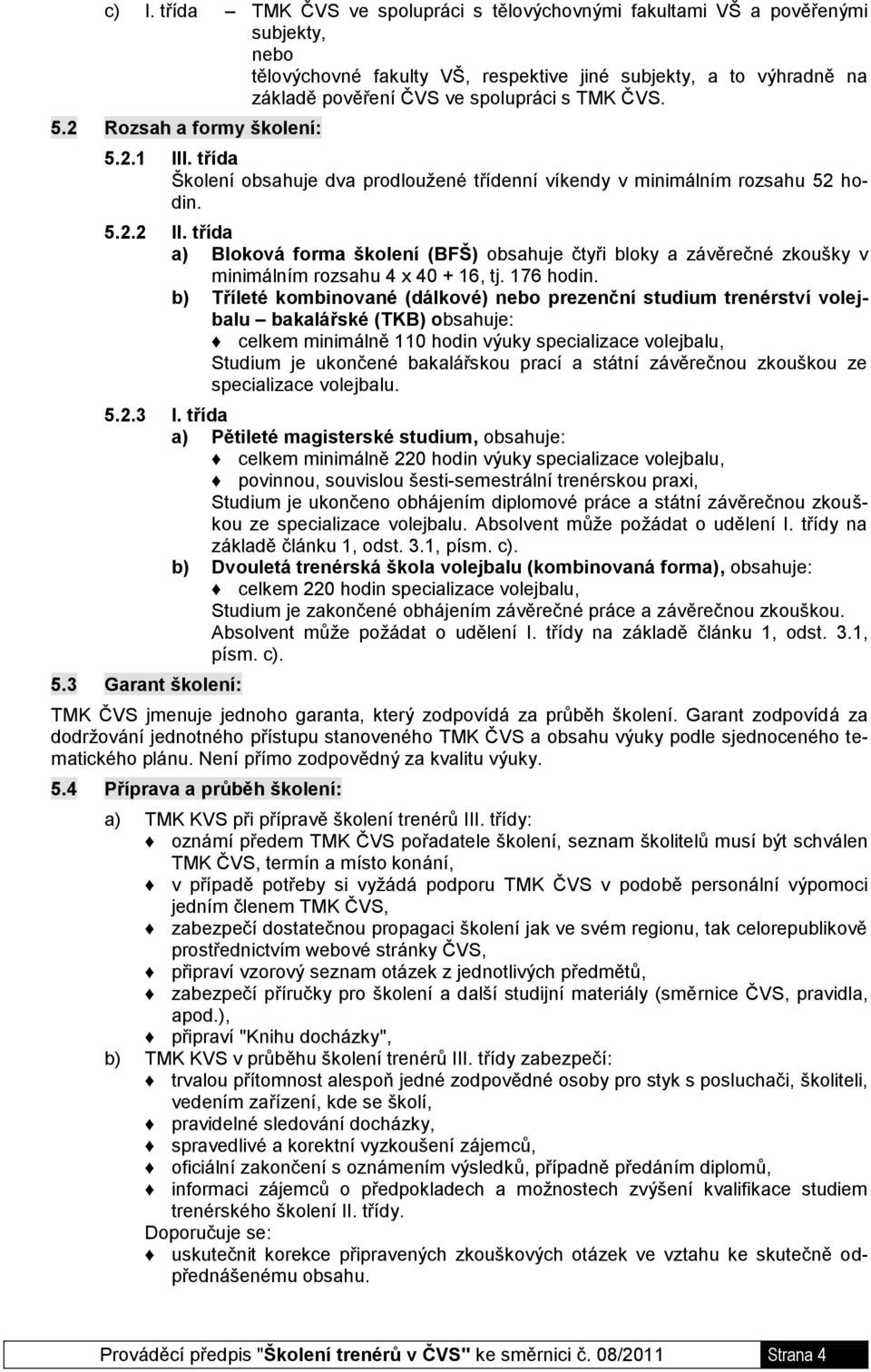 c) I. třída – TMK ČVS ve spolupráci s tělovýchovnými fakultami VŠ a pověřenými subjekty,
nebo
tělovýchovné fakulty VŠ, respektive jiné subjekty, a to výhradně na základě pověření ČVS ve spolupráci s TMK ČVS.

5.2 Rozsah a formy školení:

5.2.1 III. třída
Školení obsahuje dva prodloužené třídenní víkendy v minimálním rozsahu 52 hodin.

5.2.2 II. třída
a) Bloková forma školení (BFŠ) obsahuje čtyři bloky a závěrečné zkoušky v minimálním rozsahu 4 x 40 + 16, tj. 176 hodin.
b) Tříleté kombinované (dálkové) nebo prezenční studium trenérství volejbalu – bakalářské (TKB) obsahuje:
♦ celkem minimálně 110 hodin výuky specializace volejbalu,
Studium je ukončené bakalářskou prací a státní závěrečnou zkouškou ze specializace volejbalu.

5.2.3 I. třída
a) Pětileté magisterské studium, obsahuje:
♦ celkem minimálně 220 hodin výuky specializace volejbalu,
♦ povinnou, souvislou šesti-semestrální trenérskou praxi,
Studium je ukončeno obhájením diplomové práce a státní závěrečnou zkouškou ze specializace volejbalu. Absolvent může požádat o udělení I. třídy na základě článku 1, odst. 3.1, písm. c).
b) Dvouletá trenérská škola volejbalu (kombinovaná forma), obsahuje:
♦ celkem 220 hodin specializace volejbalu,
Studium je zakončené obhájením závěrečné práce a závěrečnou zkouškou. Absolvent může požádat o udělení I. třídy na základě článku 1, odst. 3.1, písm. c).

5.3 Garant školení:

TMK ČVS jmenuje jednoho garanta, který zodpovídá za průběh školení. Garant zodpovídá za dodržování jednotného přístupu stanoveného TMK ČVS a obsahu výuky podle sjednoceného tematického plánu. Není přímo zodpovědný za kvalitu výuky.

5.4 Příprava a průběh školení:

a) TMK KVS při přípravě školení trenérů III. třídy:
♦ oznámí předem TMK ČVS pořadatele školení, seznam školitelů musí být schválen TMK ČVS, termín a místo konání,
♦ v případě potřeby si vyžádá podporu TMK ČVS v podobě personální výpomoci jedním členem TMK ČVS,
♦ zabezpečí dostatečnou propagaci školení jak ve svém regionu, tak celorepublikově prostřednictvím webové stránky ČVS,
♦ připraví vzorový seznam otázek z jednotlivých předmětů,
♦ zabezpečí příručky pro školení a další studijní materiály (směrnice ČVS, pravidla, apod.),
♦ připraví "Knihu docházky",
b) TMK KVS v průběhu školení trenérů III. třídy zabezpečí:
♦ trvalou přítomnost alespoň jedné zodpovědné osoby pro styk s posluchači, školiteli, vedením zařízení, kde se školí,
♦ pravidelné sledování docházky,
♦ spravedlivé a korektní vyzkoušení zájemců,
♦ oficiální zakončení s oznámením výsledků, případně předáním diplomů,
♦ informaci zájemců o předpokladech a možnostech zvýšení kvalifikace studiem trenérského školení II. třídy.
Doporučuje se:
♦ uskutečnit korekce připravených zkouškových otázek ve vztahu ke skutečně odpřednášenému obsahu.

Prováděcí předpis "Školení trenérů v ČVS" ke směrnici č. 08/2011 Strana 4